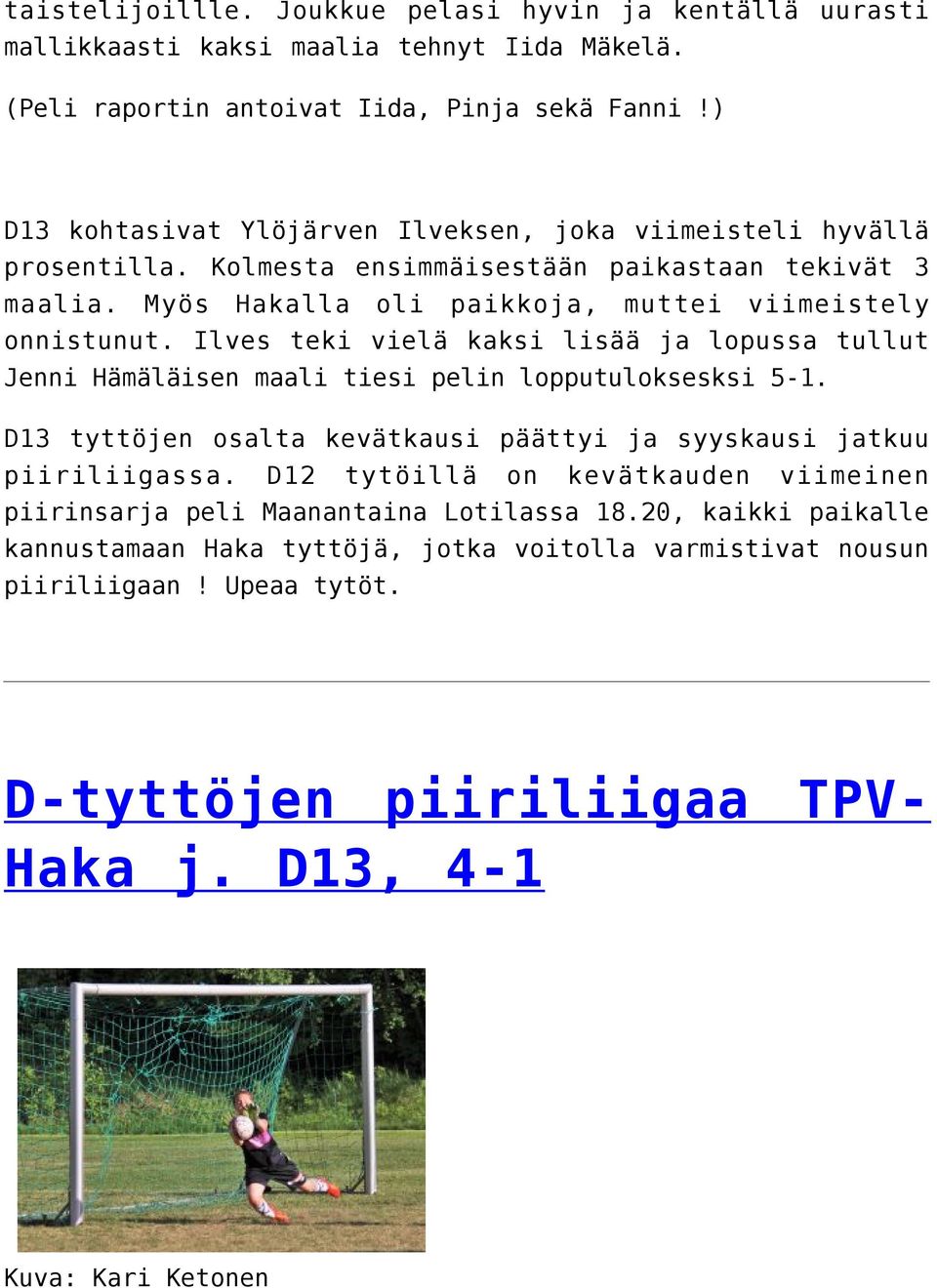 taistelijoillle. Joukkue pelasi hyvin ja kentällä uurasti mallikkaasti kaksi maalia tehnyt Iida Mäkelä.

(Peli raportin antoivat Iida, Pinja sekä Fanni !)

D13 kohtasivat Ylöjärven Ilveksen, joka viimeisteli hyvällä prosentilla. Kolmesta ensimmäisestään paikastaan tekivät 3 maalia. Myös Hakalla oli paikkoja, muttei viimeistely onnistunut. Ilves teki vielä kaksi lisää ja lopussa tullut Jenni Hämäläisen maali tiesi pelin lopputulokseksi 5-1.

D13 tyttöjen osalta kevätkausi päättyi ja syyskausi jatkuu piiriliigassa. D12 tytöillä on kevätkauden viimeinen piirinsarja peli Maanantaina Lotilassa 18.20, kaikki paikalle kannustamaan Haka tyttöjä, jotka voitolla varmistivat nousun piiriliigaan ! Upeaa tytöt.

D-tyttöjen piiriliigaa TPV-Haka j. D13, 4-1

Kuva: Kari Ketonen